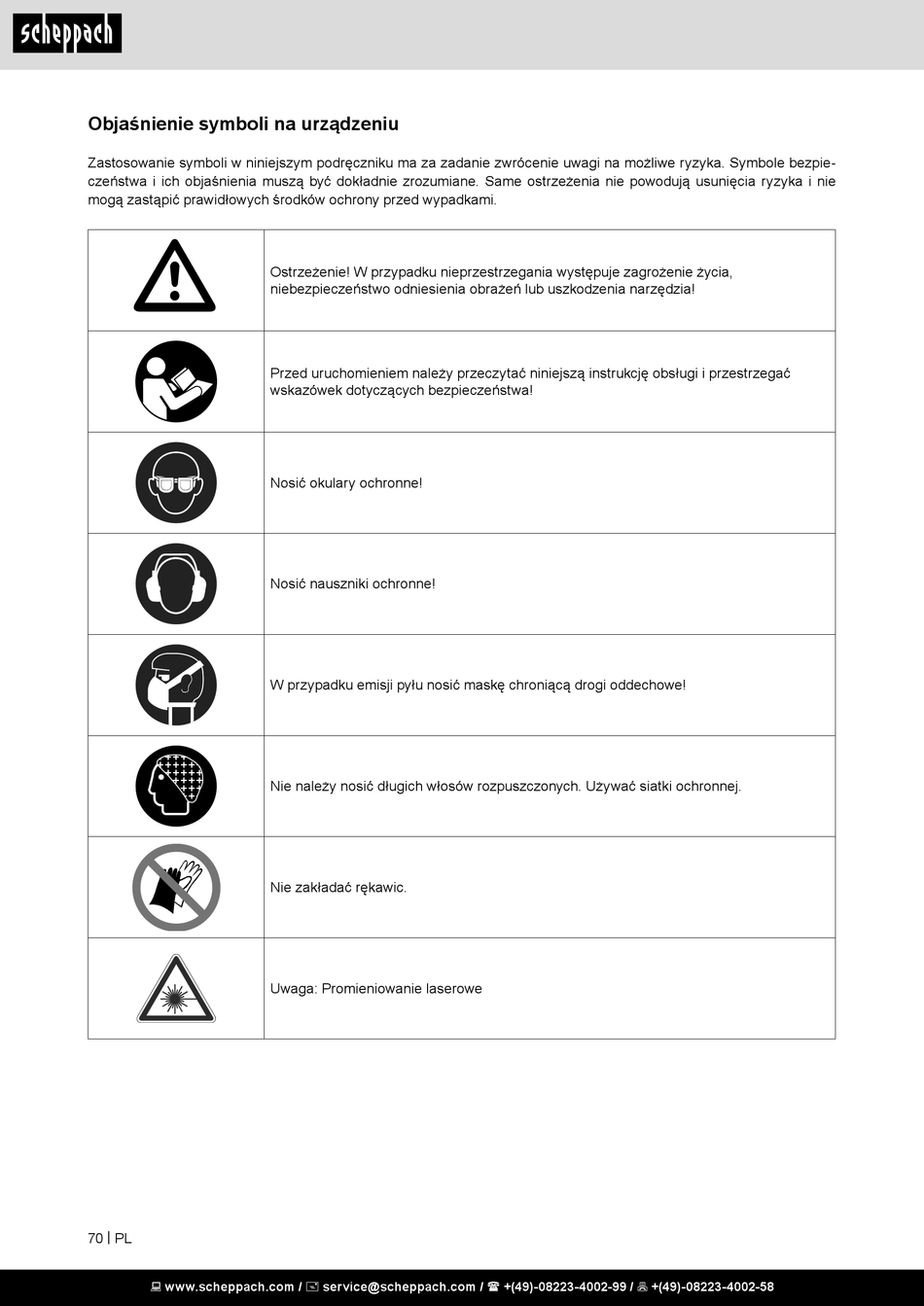 scheppach

Objaśnienie symboli na urządzeniu

Zastosowanie symboli w niniejszym podręczniku ma za zadanie zwrócenie uwagi na możliwe ryzyka. Symbole bezpieczeństwa i ich objaśnienia muszą być dokładnie zrozumiane. Same ostrzeżenia nie powodują usunięcia ryzyka i nie mogą zastąpić prawidłowych środków ochrony przed wypadkami.

| | |
|---|---|
| | Ostrzeżenie! W przypadku nieprzestrzegania występuje zagrożenie życia, niebezpieczeństwo odniesienia obrażeń lub uszkodzenia narzędzia! |
| | Przed uruchomieniem należy przeczytać niniejszą instrukcję obsługi i przestrzegać wskazówek dotyczących bezpieczeństwa! |
| | Nosić okulary ochronne! |
| | Nosić nauszniki ochronne! |
| | W przypadku emisji pyłu nosić maskę chroniącą drogi oddechowe! |
| | Nie należy nosić długich włosów rozpuszczonych. Używać siatki ochronnej. |
| | Nie zakładać rękawic. |
| | Uwaga: Promieniowanie laserowe |

70 | PL

www.scheppach.com / service@scheppach.com / +(49)-08223-4002-99 / +(49)-08223-4002-58